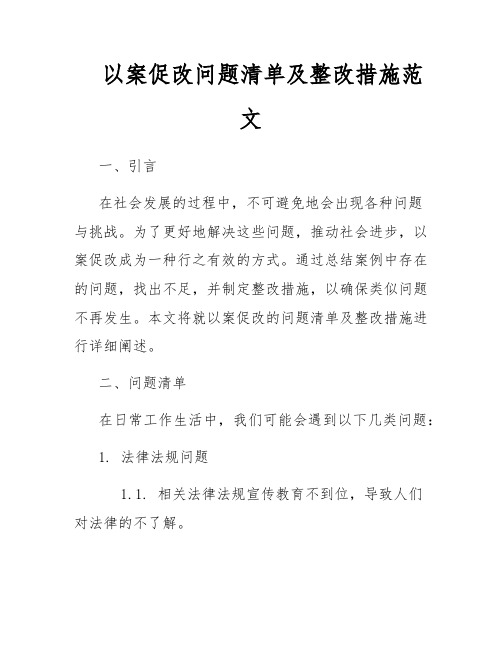 以案促改问题清单及整改措施范文

一、引言

在社会发展的过程中，不可避免地会出现各种问题与挑战。为了更好地解决这些问题，推动社会进步，以案促改成为一种行之有效的方式。通过总结案例中存在的问题，找出不足，并制定整改措施，以确保类似问题不再发生。本文将就以案促改的问题清单及整改措施进行详细阐述。

二、问题清单

在日常工作生活中，我们可能会遇到以下几类问题：

1. 法律法规问题

1.1. 相关法律法规宣传教育不到位，导致人们对法律的不了解。